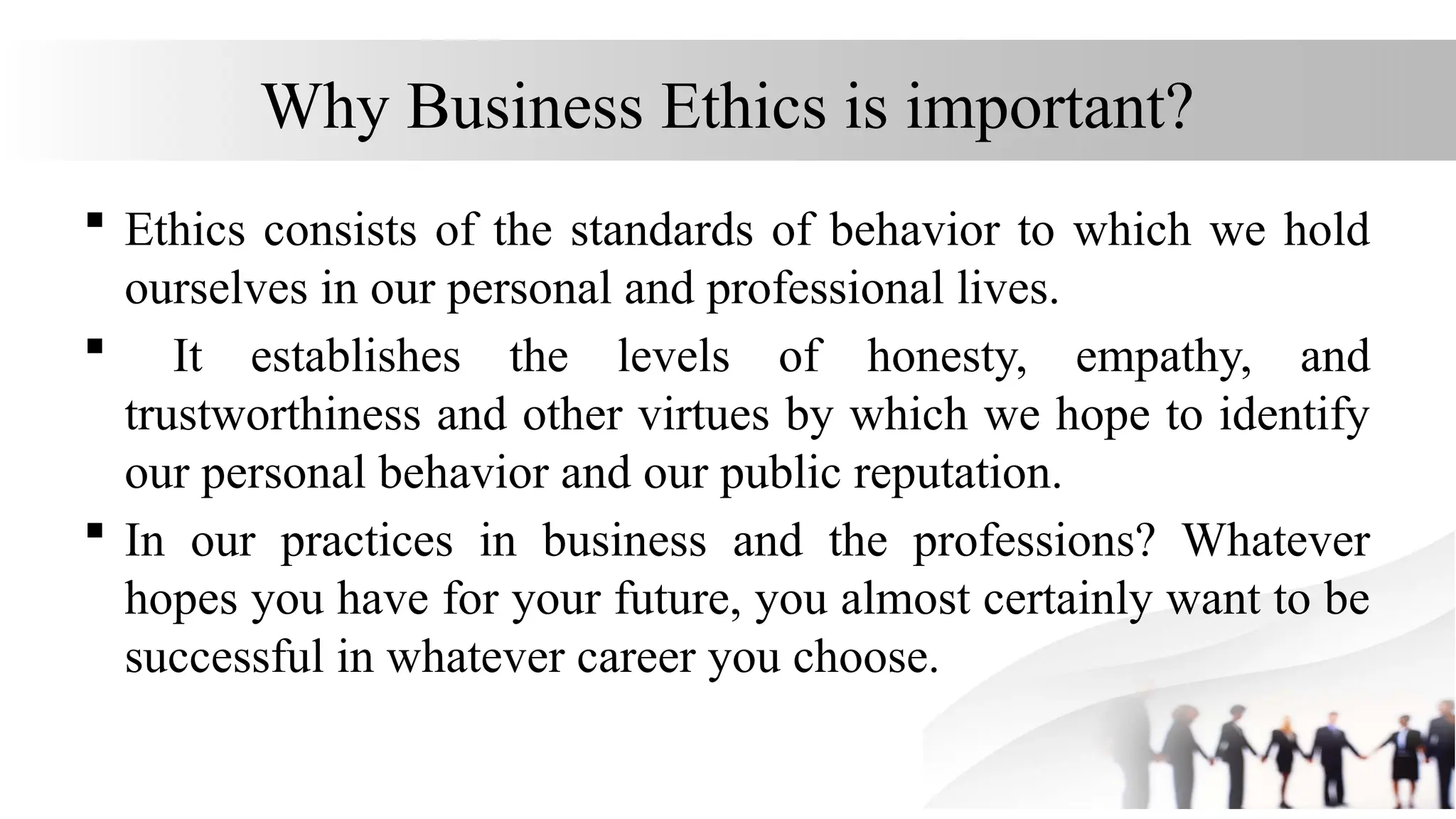 Why Business Ethics is important?

• Ethics consists of the standards of behavior to which we hold ourselves in our personal and professional lives.

• It establishes the levels of honesty, empathy, and trustworthiness and other virtues by which we hope to identify our personal behavior and our public reputation.

• In our practices in business and the professions? Whatever hopes you have for your future, you almost certainly want to be successful in whatever career you choose.